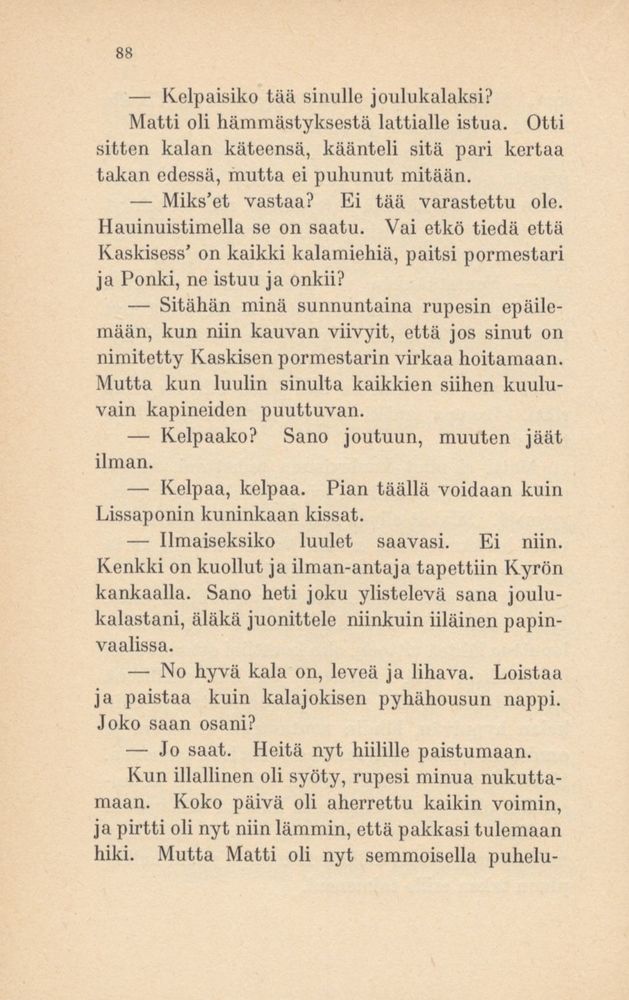 88

— Kelpaisiko tää sinulle joulukalaksi?

Matti oli hämmästyksestä lattialle istua. Otti sitten kalan käteensä, käänteli sitä pari kertaa takan edessä, mutta ei puhunut mitään.

— Miks'et vastaa? Ei tää varastettu ole. Hauinuistimella se on saatu. Vai etkö tiedä että Kaskisess' on kaikki kalamiehiä, paitsi pormestari ja Ponki, ne istuu ja onkii?

— Sitähän minä sunnuntaina rupesin epäilemään, kun niin kauvan viivyit, että jos sinut on nimitetty Kaskisen pormestarin virkaa hoitamaan. Mutta kun luulin sinulta kaikkien siihen kuuluvain kapineiden puuttuvan.

— Kelpaako? Sano joutuun, muuten jäät ilman.

— Kelpaa, kelpaa. Pian täällä voidaan kuin Lissaponin kuninkaan kissat.

— Ilmaiseksiko luulet saavasi. Ei niin. Kenkki on kuollut ja ilman-antaja tapettiin Kyrön kankaalla. Sano heti joku ylistelevä sana joulukalastani, äläkä juonittele niinkuin iiläinen papinvaalissa.

— No hyvä kala on, leveä ja lihava. Loistaa ja paistaa kuin kalajokisen pyhähousun nappi. Joko saan osani?

— Jo saat. Heitä nyt hiilille paistumaan.

Kun illallinen oli syöty, rupesi minua nukuttamaan. Koko päivä oli aherrettu kaikin voimin, ja pirtti oli nyt niin lämmin, että pakkasi tulemaan hiki. Mutta Matti oli nyt semmoisella puhelu-